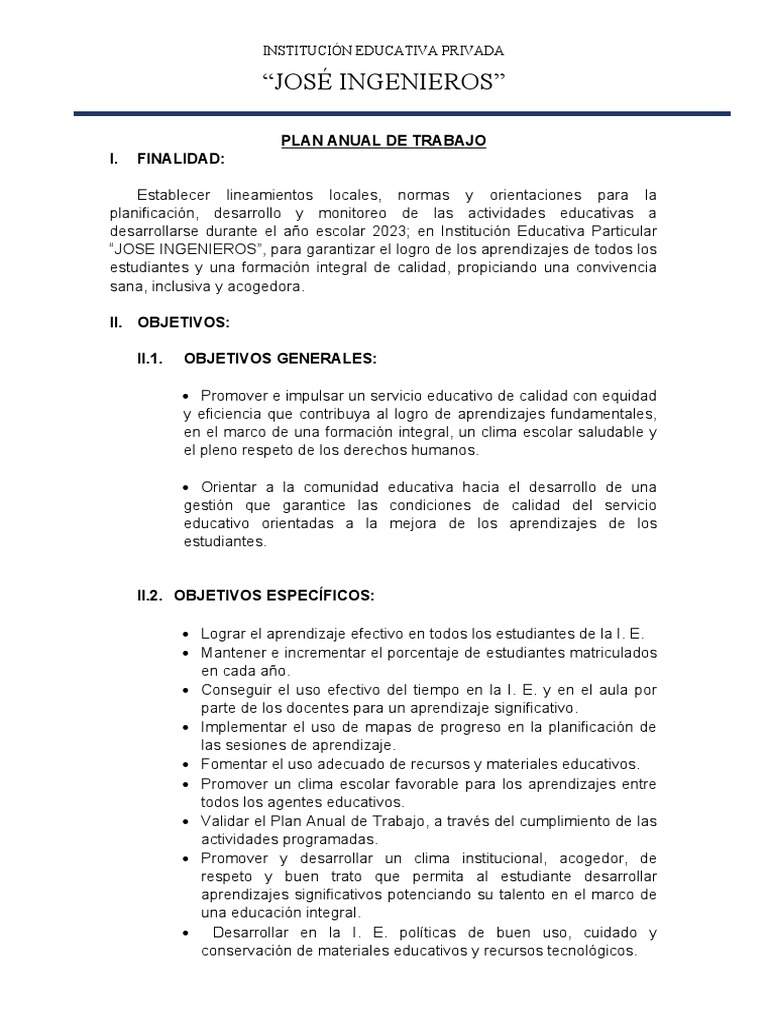 INSTITUCIÓN EDUCATIVA PRIVADA

“JOSÉ INGENIEROS”

PLAN ANUAL DE TRABAJO

I. FINALIDAD:

Establecer lineamientos locales, normas y orientaciones para la planificación, desarrollo y monitoreo de las actividades educativas a desarrollarse durante el año escolar 2023; en Institución Educativa Particular “JOSE INGENIEROS”, para garantizar el logro de los aprendizajes de todos los estudiantes y una formación integral de calidad, propiciando una convivencia sana, inclusiva y acogedora.

II. OBJETIVOS:

II.1. OBJETIVOS GENERALES:

• Promover e impulsar un servicio educativo de calidad con equidad y eficiencia que contribuya al logro de aprendizajes fundamentales, en el marco de una formación integral, un clima escolar saludable y el pleno respeto de los derechos humanos.

• Orientar a la comunidad educativa hacia el desarrollo de una gestión que garantice las condiciones de calidad del servicio educativo orientadas a la mejora de los aprendizajes de los estudiantes.

II.2. OBJETIVOS ESPECÍFICOS:

• Lograr el aprendizaje efectivo en todos los estudiantes de la I. E.
• Mantener e incrementar el porcentaje de estudiantes matriculados en cada año.
• Conseguir el uso efectivo del tiempo en la I. E. y en el aula por parte de los docentes para un aprendizaje significativo.
• Implementar el uso de mapas de progreso en la planificación de las sesiones de aprendizaje.
• Fomentar el uso adecuado de recursos y materiales educativos.
• Promover un clima escolar favorable para los aprendizajes entre todos los agentes educativos.
• Validar el Plan Anual de Trabajo, a través del cumplimiento de las actividades programadas.
• Promover y desarrollar un clima institucional, acogedor, de respeto y buen trato que permita al estudiante desarrollar aprendizajes significativos potenciando su talento en el marco de una educación integral.
• Desarrollar en la I. E. políticas de buen uso, cuidado y conservación de materiales educativos y recursos tecnológicos.